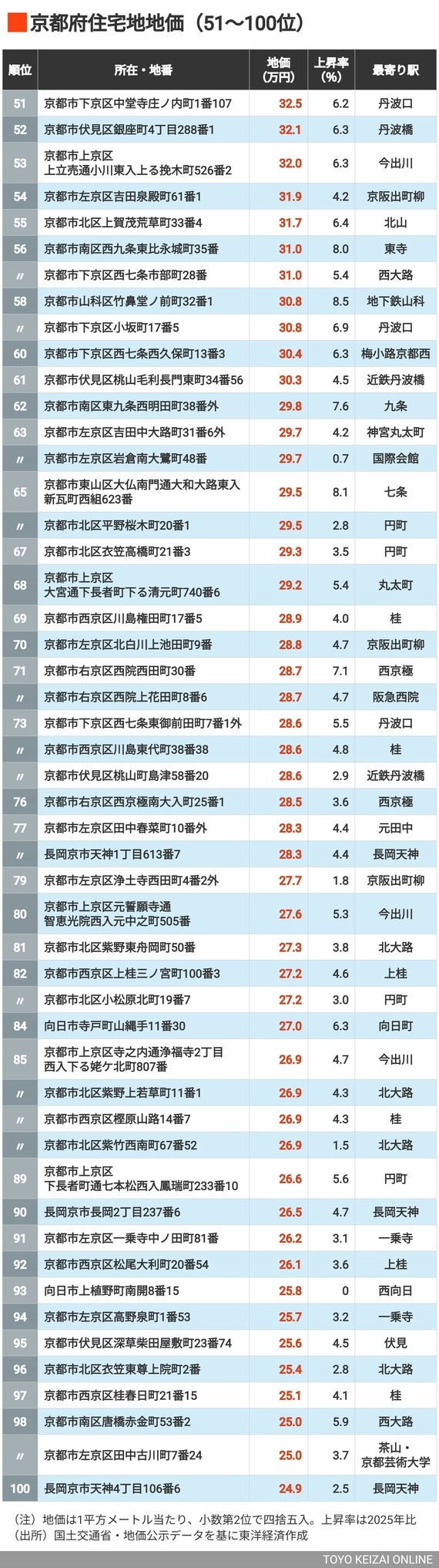 京都府住宅地地価（51～100位）

| 順位 | 所在・地番 | 地価（万円） | 上昇率（%） | 最寄り駅 |
|---|---|---|---|---|
| 51 | 京都市下京区中堂寺庄ノ内町1番107 | 32.5 | 6.2 | 丹波口 |
| 52 | 京都市伏見区銀座町4丁目288番1 | 32.1 | 6.3 | 丹波橋 |
| 53 | 京都市上京区上立売通小川東入上る挽木町526番2 | 32.0 | 6.3 | 今出川 |
| 54 | 京都市左京区吉田泉殿町61番1 | 31.9 | 4.2 | 京阪出町柳 |
| 55 | 京都市北区上賀茂荒草町33番4 | 31.7 | 6.4 | 北山 |
| 56 | 京都市南区西九条東比永城町35番 | 31.0 | 8.0 | 東寺 |
| 〃 | 京都市下京区西七条市部町28番 | 31.0 | 5.4 | 西大路 |
| 58 | 京都市山科区竹鼻堂ノ前町32番1 | 30.8 | 8.5 | 地下鉄山科 |
| 〃 | 京都市下京区小坂町17番5 | 30.8 | 6.9 | 丹波口 |
| 60 | 京都市下京区西七条西久保町13番3 | 30.4 | 6.3 | 梅小路京都西 |
| 61 | 京都市伏見区桃山毛利長門東町34番56 | 30.3 | 4.5 | 近鉄丹波橋 |
| 62 | 京都市南区東九条西明田町38番外 | 29.8 | 7.6 | 九条 |
| 63 | 京都市左京区吉田中大路町31番6外 | 29.7 | 4.2 | 神宮丸太町 |
| 〃 | 京都市左京区岩倉南大鷺町48番 | 29.7 | 0.7 | 国際会館 |
| 65 | 京都市東山区大仏南門通大和大路東入新瓦町西組623番 | 29.5 | 8.1 | 七条 |
| 〃 | 京都市北区平野桜木町20番1 | 29.5 | 2.8 | 円町 |
| 67 | 京都市北区衣笠高橋町21番3 | 29.3 | 3.5 | 円町 |
| 68 | 京都市上京区大宮通下長者町下る清元町740番6 | 29.2 | 5.4 | 丸太町 |
| 69 | 京都市西京区川島権田町17番5 | 28.9 | 4.0 | 桂 |
| 70 | 京都市左京区北白川上池田町9番 | 28.8 | 4.7 | 京阪出町柳 |
| 71 | 京都市右京区西院西田町30番 | 28.7 | 7.1 | 西京極 |
| 〃 | 京都市右京区西院上花田町8番6 | 28.7 | 4.7 | 阪急西院 |
| 73 | 京都市下京区西七条東御前田町7番1外 | 28.6 | 5.5 | 丹波口 |
| 〃 | 京都市西京区川島東代町38番38 | 28.6 | 4.8 | 桂 |
| 〃 | 京都市伏見区桃山町島津58番20 | 28.6 | 2.9 | 近鉄丹波橋 |
| 76 | 京都市右京区西京極南大入町25番1 | 28.5 | 3.6 | 西京極 |
| 77 | 京都市左京区田中春菜町10番外 | 28.3 | 4.4 | 元田中 |
| 〃 | 長岡京市天神1丁目613番7 | 28.3 | 4.4 | 長岡天神 |
| 79 | 京都市左京区浄土寺西田町4番2外 | 27.7 | 1.8 | 京阪出町柳 |
| 80 | 京都市上京区元誓願寺通智恵光院西入元中之町505番 | 27.6 | 5.3 | 今出川 |
| 81 | 京都市北区紫野東舟岡町50番 | 27.3 | 3.8 | 北大路 |
| 82 | 京都市西京区上桂三ノ宮町100番3 | 27.2 | 4.6 | 上桂 |
| 〃 | 京都市北区小松原北町19番7 | 27.2 | 3.0 | 円町 |
| 84 | 向日市寺戸町山縄手11番30 | 27.0 | 6.3 | 向日町 |
| 85 | 京都市上京区寺之内通浄福寺2丁目西入下る姥ケ北町807番 | 26.9 | 4.7 | 今出川 |
| 〃 | 京都市北区紫野上若草町11番1 | 26.9 | 4.3 | 北大路 |
| 〃 | 京都市西京区樫原山路14番7 | 26.9 | 4.3 | 桂 |
| 〃 | 京都市北区紫竹西南町67番52 | 26.9 | 1.5 | 北大路 |
| 89 | 京都市上京区下長者町通七本松西入鳳瑞町233番10 | 26.6 | 5.6 | 円町 |
| 90 | 長岡京市長岡2丁目237番6 | 26.5 | 4.7 | 長岡天神 |
| 91 | 京都市左京区一乗寺中ノ田町81番 | 26.2 | 3.1 | 一乗寺 |
| 92 | 京都市西京区松尾大利町20番54 | 26.1 | 3.6 | 上桂 |
| 93 | 向日市上植野町南開8番15 | 25.8 | 0 | 西向日 |
| 94 | 京都市左京区高野泉町1番53 | 25.7 | 3.2 | 一乗寺 |
| 95 | 京都市伏見区深草柴田屋敷町23番74 | 25.6 | 4.5 | 伏見 |
| 96 | 京都市北区衣笠東尊上院町2番 | 25.4 | 2.8 | 北大路 |
| 97 | 京都市西京区桂春日町21番15 | 25.1 | 4.1 | 桂 |
| 98 | 京都市南区唐橋赤金町53番2 | 25.0 | 5.9 | 西大路 |
| 〃 | 京都市左京区田中古川町7番24 | 25.0 | 3.7 | 茶山・京都芸術大学 |
| 100 | 長岡京市天神4丁目106番6 | 24.9 | 2.5 | 長岡天神 |

（注）地価は1平方メートル当たり、小数第2位で四捨五入。上昇率は2025年比
（出所）国土交通省・地価公示データを基に東洋経済作成

TOYO KEIZAI ONLINE